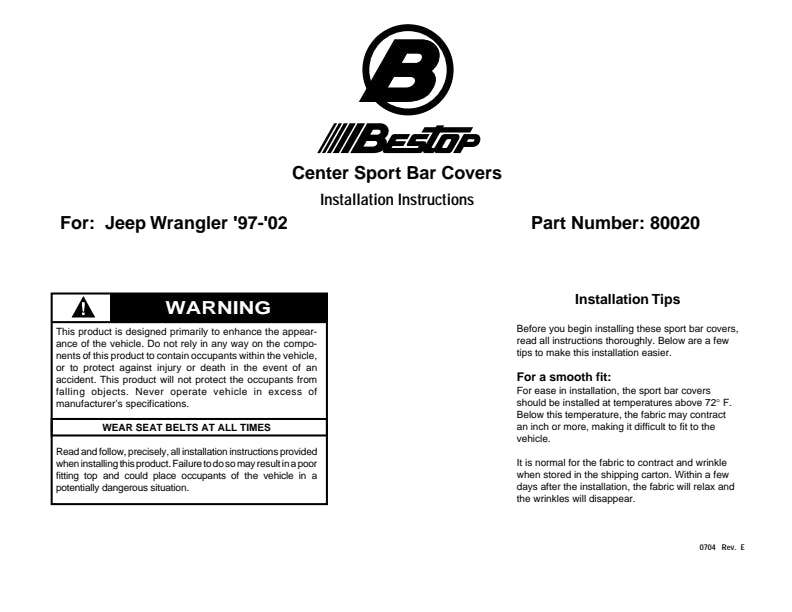 B

Bestop

Center Sport Bar Covers

Installation Instructions

For: Jeep Wrangler '97-'02

Part Number: 80020

WARNING

This product is designed primarily to enhance the appearance of the vehicle. Do not rely in any way on the components of this product to contain occupants within the vehicle, or to protect against injury or death in the event of an accident. This product will not protect the occupants from falling objects. Never operate vehicle in excess of manufacturer's specifications.

WEAR SEAT BELTS AT ALL TIMES

Read and follow, precisely, all installation instructions provided when installing this product. Failure to do so may result in a poor fitting top and could place occupants of the vehicle in a potentially dangerous situation.

Installation Tips

Before you begin installing these sport bar covers, read all instructions thoroughly. Below are a few tips to make this installation easier.

For a smooth fit:
For ease in installation, the sport bar covers should be installed at temperatures above 72° F. Below this temperature, the fabric may contract an inch or more, making it difficult to fit to the vehicle.

It is normal for the fabric to contract and wrinkle when stored in the shipping carton. Within a few days after the installation, the fabric will relax and the wrinkles will disappear.

0704 Rev. E